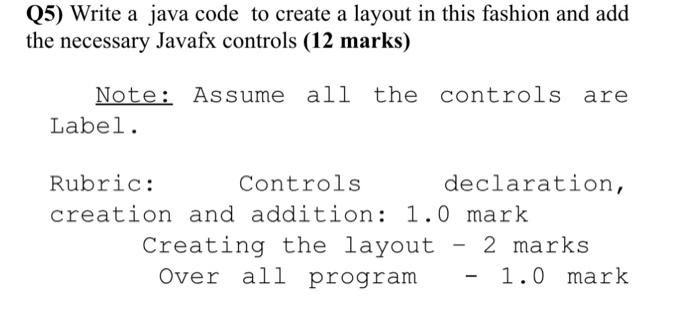 Q5) Write a java code to create a layout in this fashion and add the necessary Javafx controls (12 marks)

Note: Assume all the controls are Label.

Rubric: Controls declaration, creation and addition: 1.0 mark
Creating the layout - 2 marks
Over all program - 1.0 mark